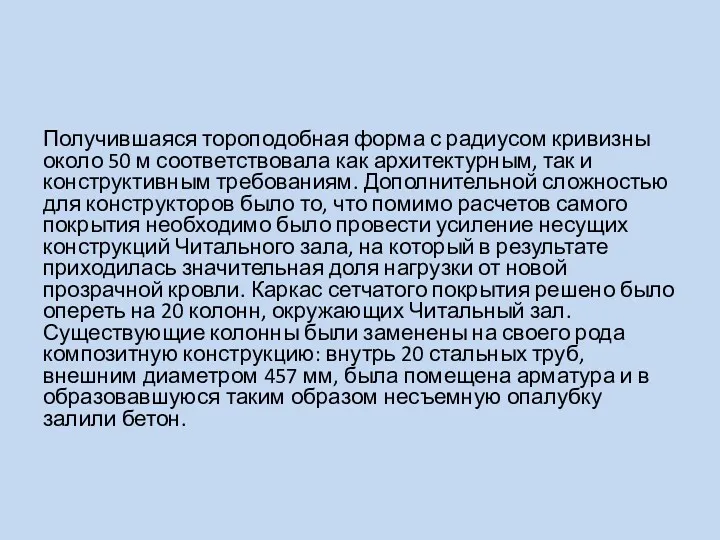 Получившаяся тороподобная форма с радиусом кривизны около 50 м соответствовала как архитектурным, так и конструктивным требованиям. Дополнительной сложностью для конструкторов было то, что помимо расчетов самого покрытия необходимо было провести усиление несущих конструкций Читального зала, на который в результате приходилась значительная доля нагрузки от новой прозрачной кровли. Каркас сетчатого покрытия решено было опереть на 20 колонн, окружающих Читальный зал. Существующие колонны были заменены на своего рода композитную конструкцию: внутрь 20 стальных труб, внешним диаметром 457 мм, была помещена арматура и в образовавшуюся таким образом несъемную опалубку залили бетон.